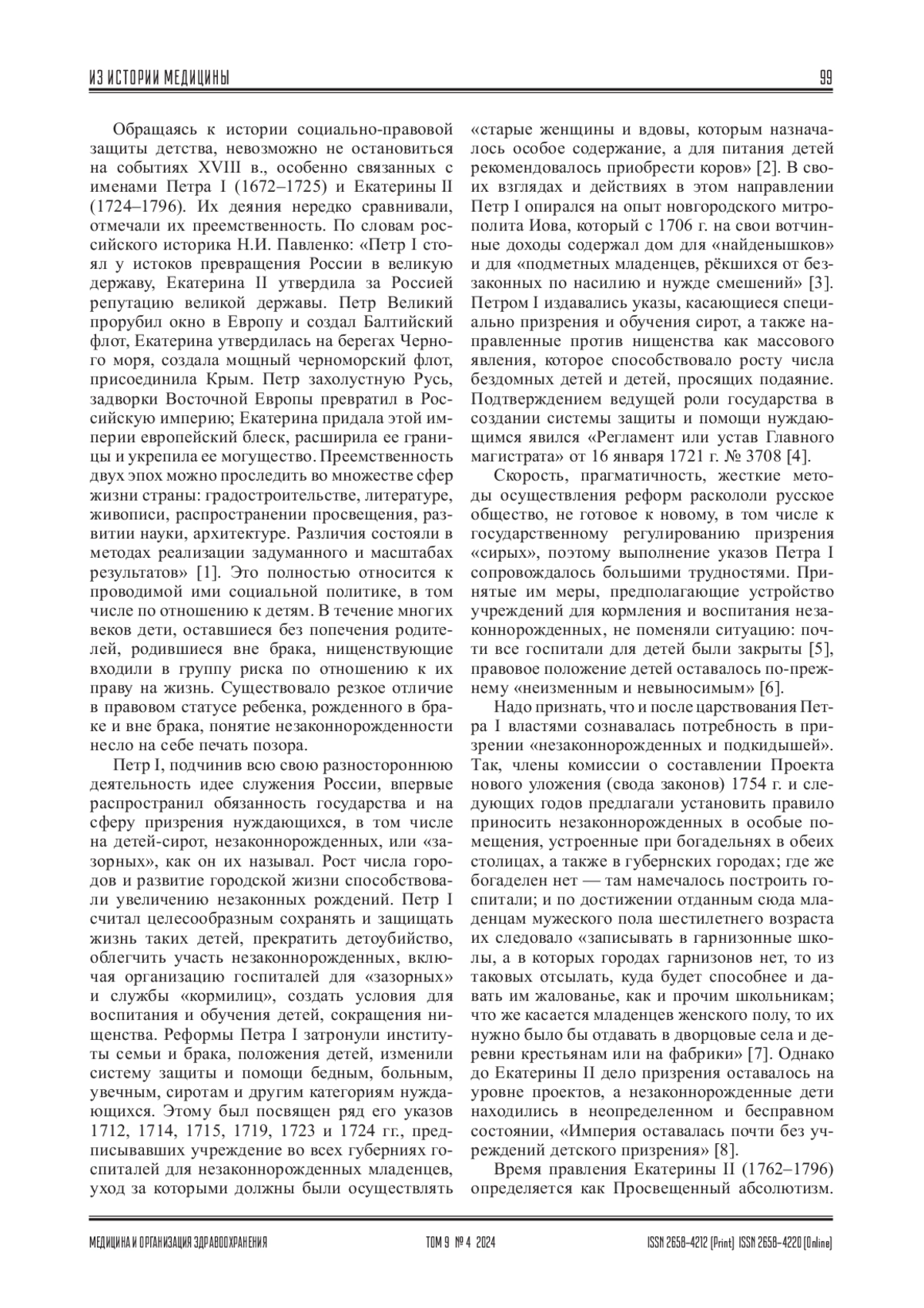 ИЗ ИСТОРИИ МЕДИЦИНЫ

99

Обращаясь к истории социально-правовой защиты детства, невозможно не остановиться на событиях XVIII в., особенно связанных с именами Петра I (1672–1725) и Екатерины II (1724–1796). Их деяния нередко сравнивали, отмечали их преемственность. По словам российского историка Н.И. Павленко: «Петр I стоял у истоков превращения России в великую державу, Екатерина II утвердила за Россией репутацию великой державы. Петр Великий прорубил окно в Европу и создал Балтийский флот, Екатерина утвердилась на берегах Черного моря, создала мощный черноморский флот, присоединила Крым. Петр захолустную Русь, задворки Восточной Европы превратил в Российскую империю; Екатерина придала этой империи европейский блеск, расширила ее границы и укрепила ее могущество. Преемственность двух эпох можно проследить во множестве сфер жизни страны: градостроительстве, литературе, живописи, распространении просвещения, развитии науки, архитектуре. Различия состояли в методах реализации задуманного и масштабах результатов» [1]. Это полностью относится к проводимой ими социальной политике, в том числе по отношению к детям. В течение многих веков дети, оставшиеся без попечения родителей, родившиеся вне брака, нищенствующие входили в группу риска по отношению к их праву на жизнь. Существовало резкое отличие в правовом статусе ребенка, рожденного в браке и вне брака, понятие незаконнорожденности несло на себе печать позора.

Петр I, подчинив всю свою разностороннюю деятельность идее служения России, впервые распространил обязанность государства и на сферу призрения нуждающихся, в том числе на детей-сирот, незаконнорожденных, или «зазорных», как он их называл. Рост числа городов и развитие городской жизни способствовали увеличению незаконных рождений. Петр I считал целесообразным сохранять и защищать жизнь таких детей, прекратить детоубийство, облегчить участь незаконнорожденных, включая организацию госпиталей для «зазорных» и службы «кормилиц», создать условия для воспитания и обучения детей, сокращения нищенства. Реформы Петра I затронули институты семьи и брака, положения детей, изменили систему защиты и помощи бедным, больным, увечным, сиротам и другим категориям нуждающихся. Этому был посвящен ряд его указов 1712, 1714, 1715, 1719, 1723 и 1724 гг., предписывавших учреждение во всех губерниях госпиталей для незаконнорожденных младенцев, уход за которыми должны были осуществлять «старые женщины и вдовы, которым назначалось особое содержание, а для питания детей рекомендовалось приобрести коров» [2]. В своих взглядах и действиях в этом направлении Петр I опирался на опыт новгородского митрополита Иова, который с 1706 г. на свои вотчинные доходы содержал дом для «найденышков» и для «подметных младенцев, рёкшихся от беззаконных по насилию и нужде смешений» [3]. Петром I издавались указы, касающиеся специально призрения и обучения сирот, а также направленные против нищенства как массового явления, которое способствовало росту числа бездомных детей и детей, просящих подаяние. Подтверждением ведущей роли государства в создании системы защиты и помощи нуждающимся явился «Регламент или устав Главного магистрата» от 16 января 1721 г. № 3708 [4].

Скорость, прагматичность, жесткие методы осуществления реформ раскололи русское общество, не готовое к новому, в том числе к государственному регулированию призрения «сирых», поэтому выполнение указов Петра I сопровождалось большими трудностями. Принятые им меры, предполагающие устройство учреждений для кормления и воспитания незаконнорожденных, не поменяли ситуацию: почти все госпитали для детей были закрыты [5], правовое положение детей оставалось по-прежнему «неизменным и невыносимым» [6].

Надо признать, что и после царствования Петра I властями сознавалась потребность в призрении «незаконнорожденных и подкидышей». Так, члены комиссии о составлении Проекта нового уложения (свода законов) 1754 г. и следующих годов предлагали установить правило приносить незаконнорожденных в особые помещения, устроенные при богадельнях в обеих столицах, а также в губернских городах; где же богаделен нет — там намечалось построить госпитали; и по достижении отданным сюда младенцам мужеского пола шестилетнего возраста их следовало «записывать в гарнизонные школы, а в которых городах гарнизонов нет, то из таковых отсылать, куда будет способнее и давать им жалованье, как и прочим школьникам; что же касается младенцев женского полу, то их нужно было бы отдавать в дворцовые села и деревни крестьянам или на фабрики» [7]. Однако до Екатерины II дело призрения оставалось на уровне проектов, а незаконнорожденные дети находились в неопределенном и бесправном состоянии, «Империя оставалась почти без учреждений детского призрения» [8].

Время правления Екатерины II (1762–1796) определяется как Просвещенный абсолютизм.

МЕДИЦИНА И ОРГАНИЗАЦИЯ ЗДРАВООХРАНЕНИЯ ТОМ 9 № 4 2024 ISSN 2658-4212 (Print) ISSN 2658-4220 (Online)